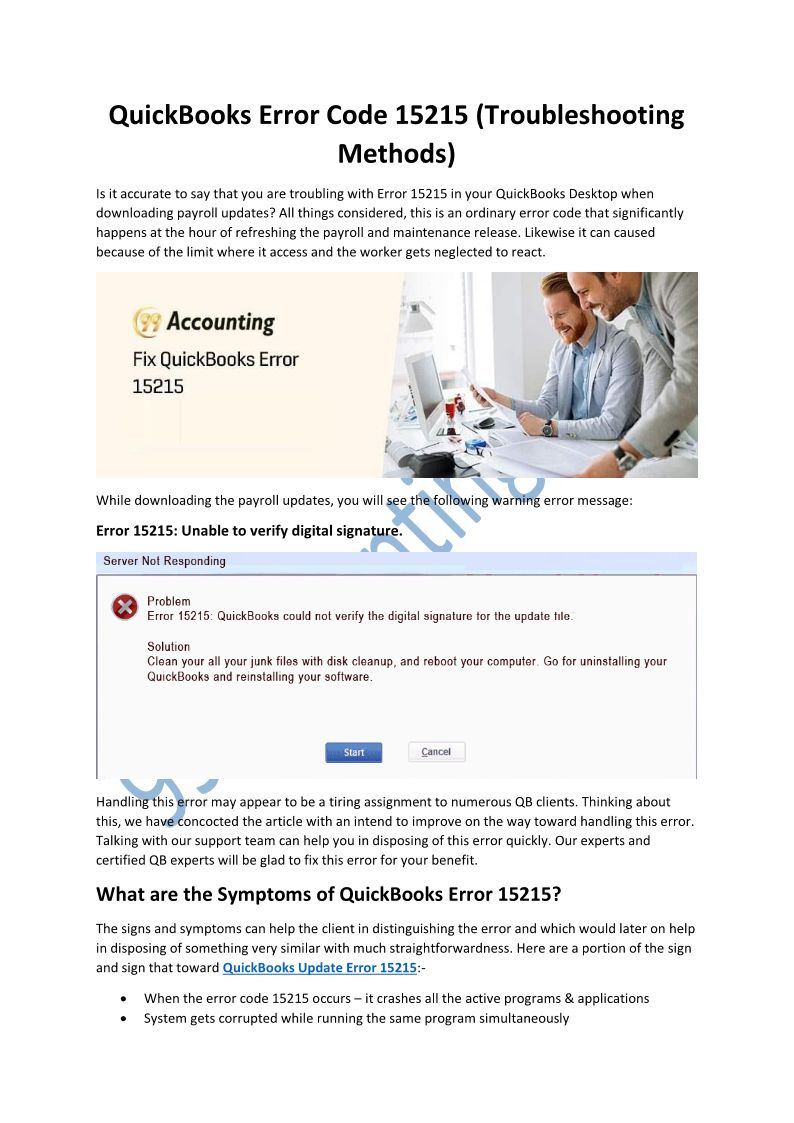 QuickBooks Error Code 15215 (Troubleshooting Methods)

Is it accurate to say that you are troubling with Error 15215 in your QuickBooks Desktop when downloading payroll updates? All things considered, this is an ordinary error code that significantly happens at the hour of refreshing the payroll and maintenance release. Likewise it can caused because of the limit where it access and the worker gets neglected to react.

99 Accounting
Fix QuickBooks Error 15215

While downloading the payroll updates, you will see the following warning error message:

Error 15215: Unable to verify digital signature.

Server Not Responding

Problem
Error 15215: QuickBooks could not verify the digital signature for the update file.

Solution
Clean your all your junk files with disk cleanup, and reboot your computer. Go for uninstalling your QuickBooks and reinstalling your software.

Start

Cancel

Handling this error may appear to be a tiring assignment to numerous QB clients. Thinking about this, we have concocted the article with an intend to improve on the way toward handling this error. Talking with our support team can help you in disposing of this error quickly. Our experts and certified QB experts will be glad to fix this error for your benefit.

What are the Symptoms of QuickBooks Error 15215?

The signs and symptoms can help the client in distinguishing the error and which would later on help in disposing of something very similar with much straightforwardness. Here are a portion of the sign and sign that toward QuickBooks Update Error 15215:-

• When the error code 15215 occurs – it crashes all the active programs & applications
• System gets corrupted while running the same program simultaneously